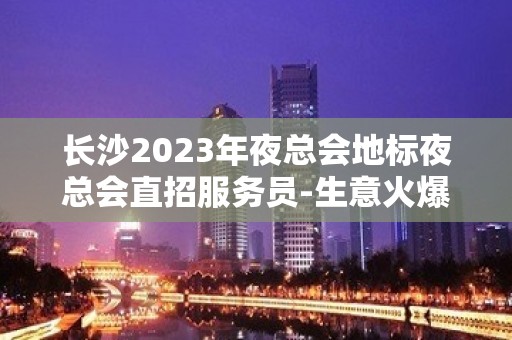 长沙2023年夜总会地标夜总会直招服务员-生意火爆